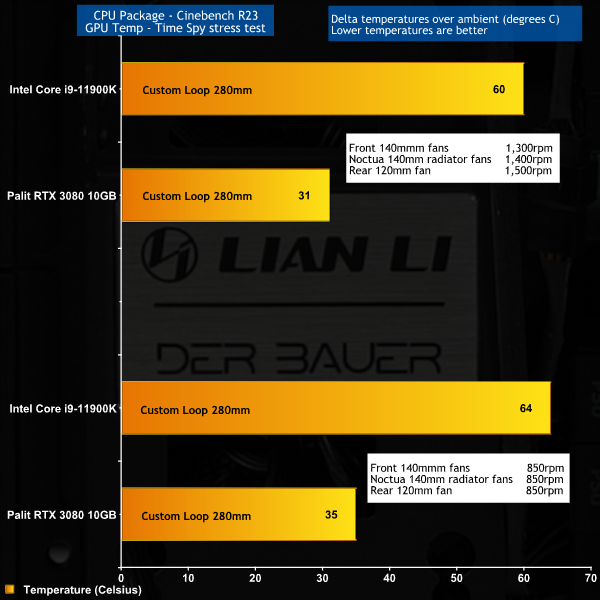 CPU Package - Cinebench R23
GPU Temp - Time Spy stress test

Delta temperatures over ambient (degrees C)
Lower temperatures are better

Intel Core i9-11900K Custom Loop 280mm 60

Front 140mmm fans 1,300rpm
Noctua 140mm radiator fans 1,400rpm
Rear 120mm fan 1,500rpm

Palit RTX 3080 10GB Custom Loop 280mm 31

LIAN LI

DER BAUER

Intel Core i9-11900K Custom Loop 280mm 64

Front 140mmm fans 850rpm
Noctua 140mm radiator fans 850rpm
Rear 120mm fan 850rpm

Palit RTX 3080 10GB Custom Loop 280mm 35

0 10 20 30 40 50 60 70

Temperature (Celsius)